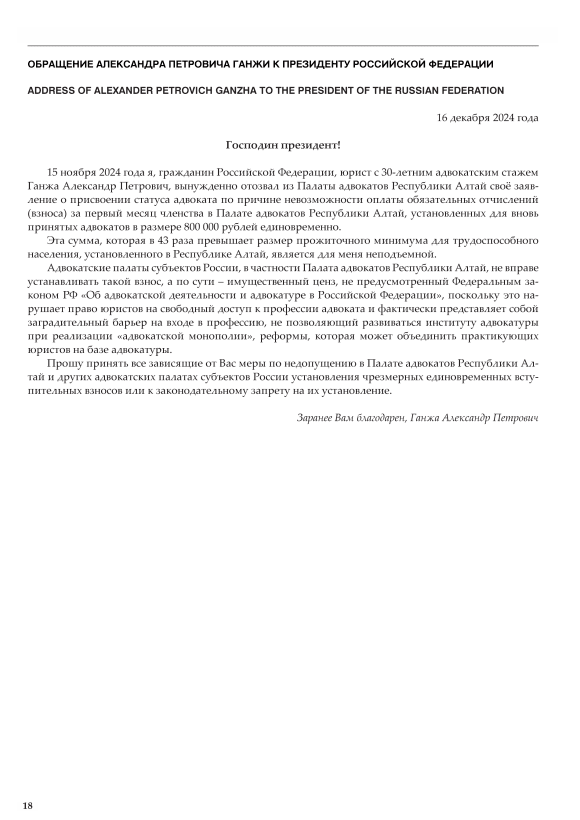 ОБРАЩЕНИЕ АЛЕКСАНДРА ПЕТРОВИЧА ГАНЖИ К ПРЕЗИДЕНТУ РОССИЙСКОЙ ФЕДЕРАЦИИ

ADDRESS OF ALEXANDER PETROVICH GANZHA TO THE PRESIDENT OF THE RUSSIAN FEDERATION

16 декабря 2024 года

Господин президент!

15 ноября 2024 года я, гражданин Российской Федерации, юрист с 30-летним адвокатским стажем Ганжа Александр Петрович, вынужденно отозвал из Палаты адвокатов Республики Алтай своё заявление о присвоении статуса адвоката по причине невозможности оплаты обязательных отчислений (взноса) за первый месяц членства в Палате адвокатов Республики Алтай, установленных для вновь принятых адвокатов в размере 800 000 рублей единовременно.

Эта сумма, которая в 43 раза превышает размер прожиточного минимума для трудоспособного населения, установленного в Республике Алтай, является для меня неподъемной.

Адвокатские палаты субъектов России, в частности Палата адвокатов Республики Алтай, не вправе устанавливать такой взнос, а по сути – имущественный ценз, не предусмотренный Федеральным законом РФ «Об адвокатской деятельности и адвокатуре в Российской Федерации», поскольку это нарушает право юристов на свободный доступ к профессии адвоката и фактически представляет собой заградительный барьер на входе в профессию, не позволяющий развиваться институту адвокатуры при реализации «адвокатской монополии», реформы, которая может объединить практикующих юристов на базе адвокатуры.

Прошу принять все зависящие от Вас меры по недопущению в Палате адвокатов Республики Алтай и других адвокатских палатах субъектов России установления чрезмерных единовременных вступительных взносов или к законодательному запрету на их установление.

Заранее Вам благодарен, Ганжа Александр Петрович

18